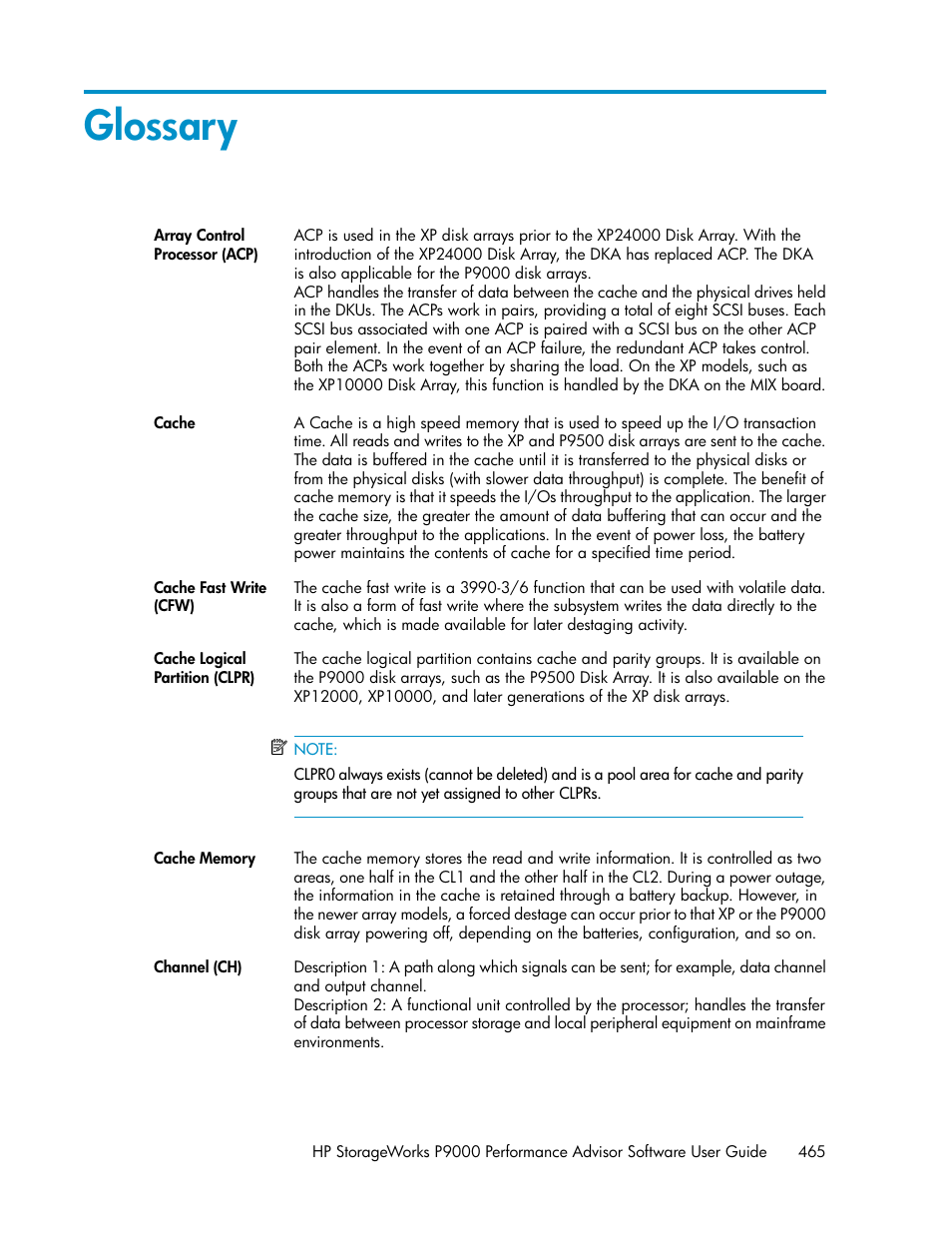 Glossary

Array Control Processor (ACP)

ACP is used in the XP disk arrays prior to the XP24000 Disk Array. With the introduction of the XP24000 Disk Array, the DKA has replaced ACP. The DKA is also applicable for the P9000 disk arrays.
ACP handles the transfer of data between the cache and the physical drives held in the DKUs. The ACPs work in pairs, providing a total of eight SCSI buses. Each SCSI bus associated with one ACP is paired with a SCSI bus on the other ACP pair element. In the event of an ACP failure, the redundant ACP takes control. Both the ACPs work together by sharing the load. On the XP models, such as the XP10000 Disk Array, this function is handled by the DKA on the MIX board.

Cache

A Cache is a high speed memory that is used to speed up the I/O transaction time. All reads and writes to the XP and P9500 disk arrays are sent to the cache. The data is buffered in the cache until it is transferred to the physical disks or from the physical disks (with slower data throughput) is complete. The benefit of cache memory is that it speeds the I/Os throughput to the application. The larger the cache size, the greater the amount of data buffering that can occur and the greater throughput to the applications. In the event of power loss, the battery power maintains the contents of cache for a specified time period.

Cache Fast Write (CFW)

The cache fast write is a 3990-3/6 function that can be used with volatile data. It is also a form of fast write where the subsystem writes the data directly to the cache, which is made available for later destaging activity.

Cache Logical Partition (CLPR)

The cache logical partition contains cache and parity groups. It is available on the P9000 disk arrays, such as the P9500 Disk Array. It is also available on the XP12000, XP10000, and later generations of the XP disk arrays.

NOTE:
CLPR0 always exists (cannot be deleted) and is a pool area for cache and parity groups that are not yet assigned to other CLPRs.

Cache Memory

The cache memory stores the read and write information. It is controlled as two areas, one half in the CL1 and the other half in the CL2. During a power outage, the information in the cache is retained through a battery backup. However, in the newer array models, a forced destage can occur prior to that XP or the P9000 disk array powering off, depending on the batteries, configuration, and so on.

Channel (CH)

Description 1: A path along which signals can be sent; for example, data channel and output channel.
Description 2: A functional unit controlled by the processor; handles the transfer of data between processor storage and local peripheral equipment on mainframe environments.

HP StorageWorks P9000 Performance Advisor Software User Guide 465